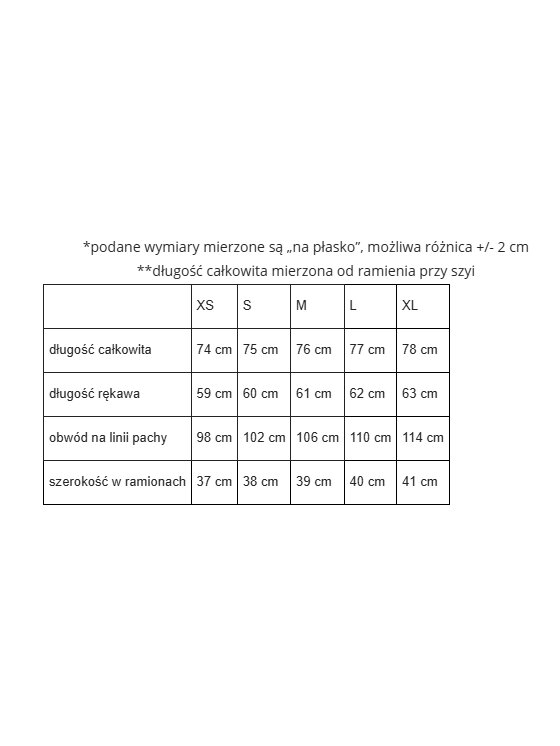 *podane wymiary mierzone są „na płasko", możliwa różnica +/- 2 cm
**długość całkowita mierzona od ramienia przy szyi

| | XS | S | M | L | XL |
|---|---|---|---|---|---|
| długość całkowita | 74 cm | 75 cm | 76 cm | 77 cm | 78 cm |
| długość rękawa | 59 cm | 60 cm | 61 cm | 62 cm | 63 cm |
| obwód na linii pachy | 98 cm | 102 cm | 106 cm | 110 cm | 114 cm |
| szerokość w ramionach | 37 cm | 38 cm | 39 cm | 40 cm | 41 cm |